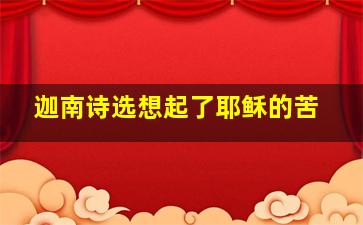 迦南诗选想起了耶稣的苦